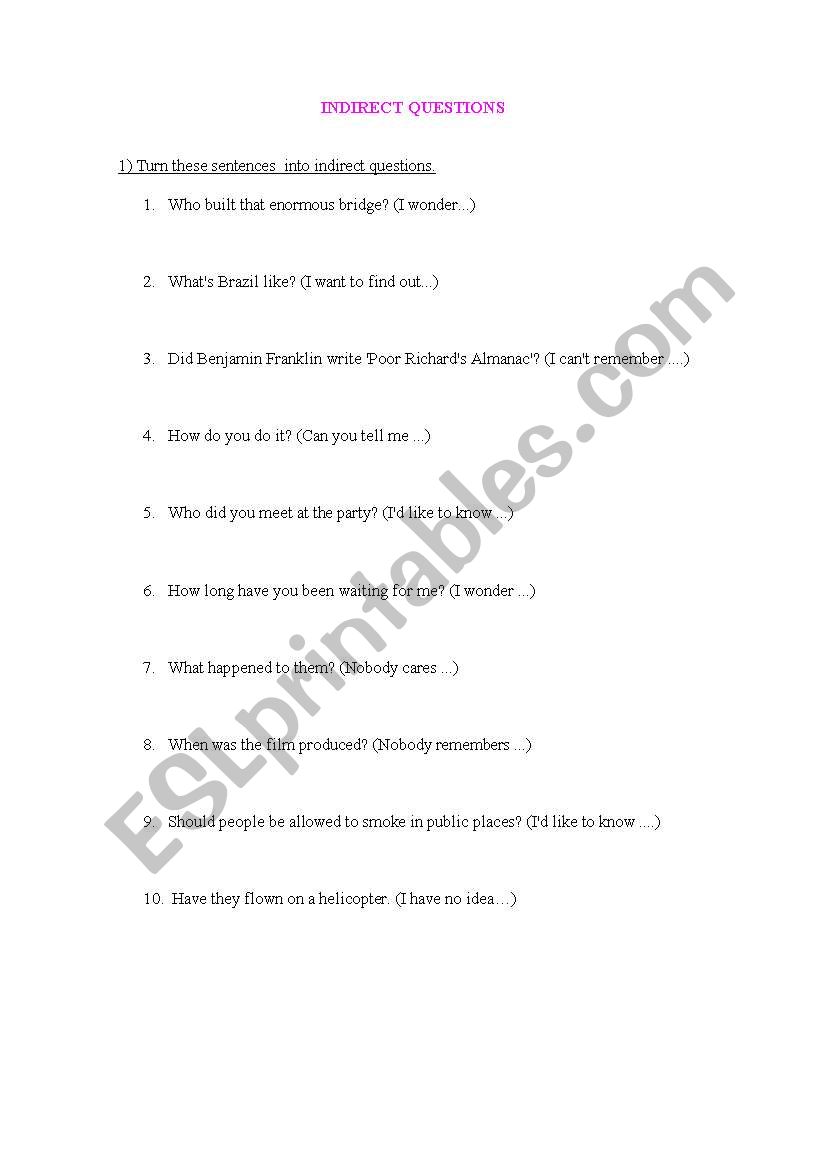 INDIRECT QUESTIONS

1) Turn these sentences into indirect questions.

1. Who built that enormous bridge? (I wonder...)

2. What's Brazil like? (I want to find out...)

3. Did Benjamin Franklin write 'Poor Richard's Almanac'? (I can't remember ....)

4. How do you do it? (Can you tell me ...)

5. Who did you meet at the party? (I'd like to know ...)

6. How long have you been waiting for me? (I wonder ...)

7. What happened to them? (Nobody cares ...)

8. When was the film produced? (Nobody remembers ...)

9. Should people be allowed to smoke in public places? (I'd like to know ....)

10. Have they flown on a helicopter. (I have no idea…)

ESLprintables.com